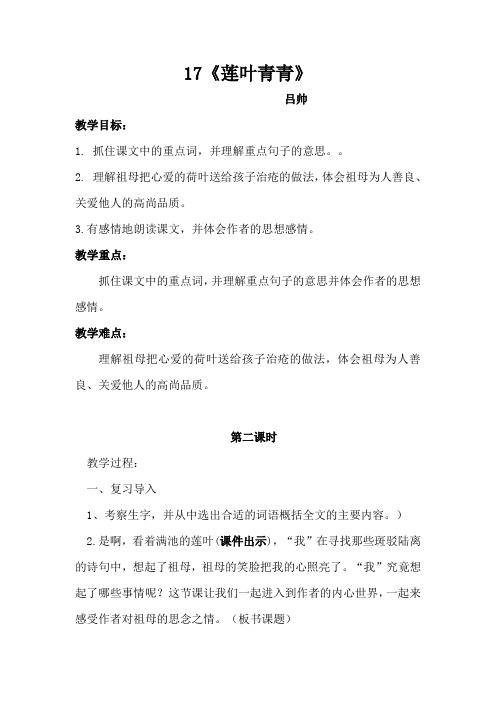 17《莲叶青青》

吕帅

教学目标：

1. 抓住课文中的重点词，并理解重点句子的意思。。

2. 理解祖母把心爱的荷叶送给孩子治疮的做法，体会祖母为人善良、关爱他人的高尚品质。

3.有感情地朗读课文，并体会作者的思想感情。

教学重点：

抓住课文中的重点词，并理解重点句子的意思并体会作者的思想感情。

教学难点：

理解祖母把心爱的荷叶送给孩子治疮的做法，体会祖母为人善良、关爱他人的高尚品质。

第二课时

教学过程：

一、复习导入

1、考察生字，并从中选出合适的词语概括全文的主要内容。）

2.是啊，看着满池的莲叶（课件出示），“我”在寻找那些斑驳陆离的诗句中，想起了祖母，祖母的笑脸把我的心照亮了。“我”究竟想起了哪些事情呢？这节课让我们一起进入到作者的内心世界，一起来感受作者对祖母的思念之情。（板书课题）